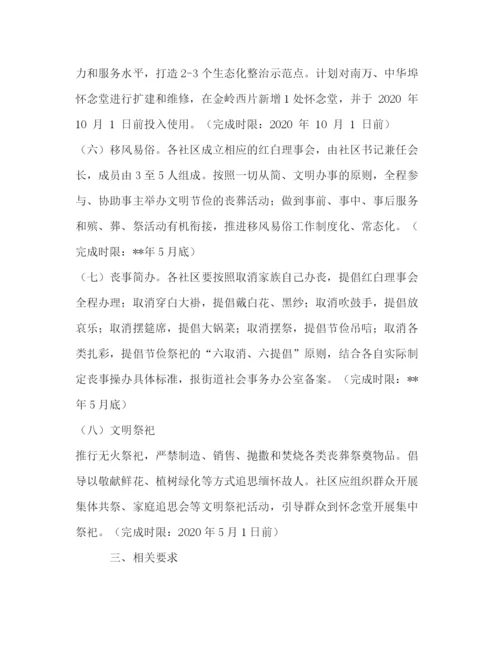 力和服务水平，打造 2-3 个生态化整治示范点。计划对南万、中华埠怀念堂进行扩建和维修，在金岭西片新增 1 处怀念堂，并于 2020 年 10 月 1 日前投入使用。（完成时限：2020 年 10 月 1 日前）

（六）移风易俗。各社区成立相应的红白理事会，由社区书记兼任会长，成员由 3 至 5 人组成。按照一切从简、文明办事的原则，全程参与、协助事主举办文明节俭的丧葬活动；做到事前、事中、事后服务和殡、葬、祭活动有机衔接，推进移风易俗工作制度化、常态化。（完成时限：**年 5 月底）

（七）丧事简办。各社区要按照取消家族自己办丧，提倡红白理事会全程办理；取消穿白大褂，提倡戴白花、黑纱；取消吹鼓手，提倡放哀乐；取消摆筵席，提倡大锅菜；取消摆祭，提倡节俭吊唁；取消各类扎彩，提倡节俭祭祀的“六取消、六提倡”原则，结合各自实际制定丧事操办具体标准，报街道社会事务办公室备案。（完成时限：**年 5 月底）

（八）文明祭祀

推行无火祭祀，严禁制造、销售、抛撒和焚烧各类丧葬祭奠物品。倡导以敬献鲜花、植树绿化等方式追思缅怀故人。社区应组织群众开展集体共祭、家庭追思会等文明祭祀活动，引导群众到怀念堂开展集中祭祀。（完成时限：2020 年 5 月 1 日前）

三、相关要求